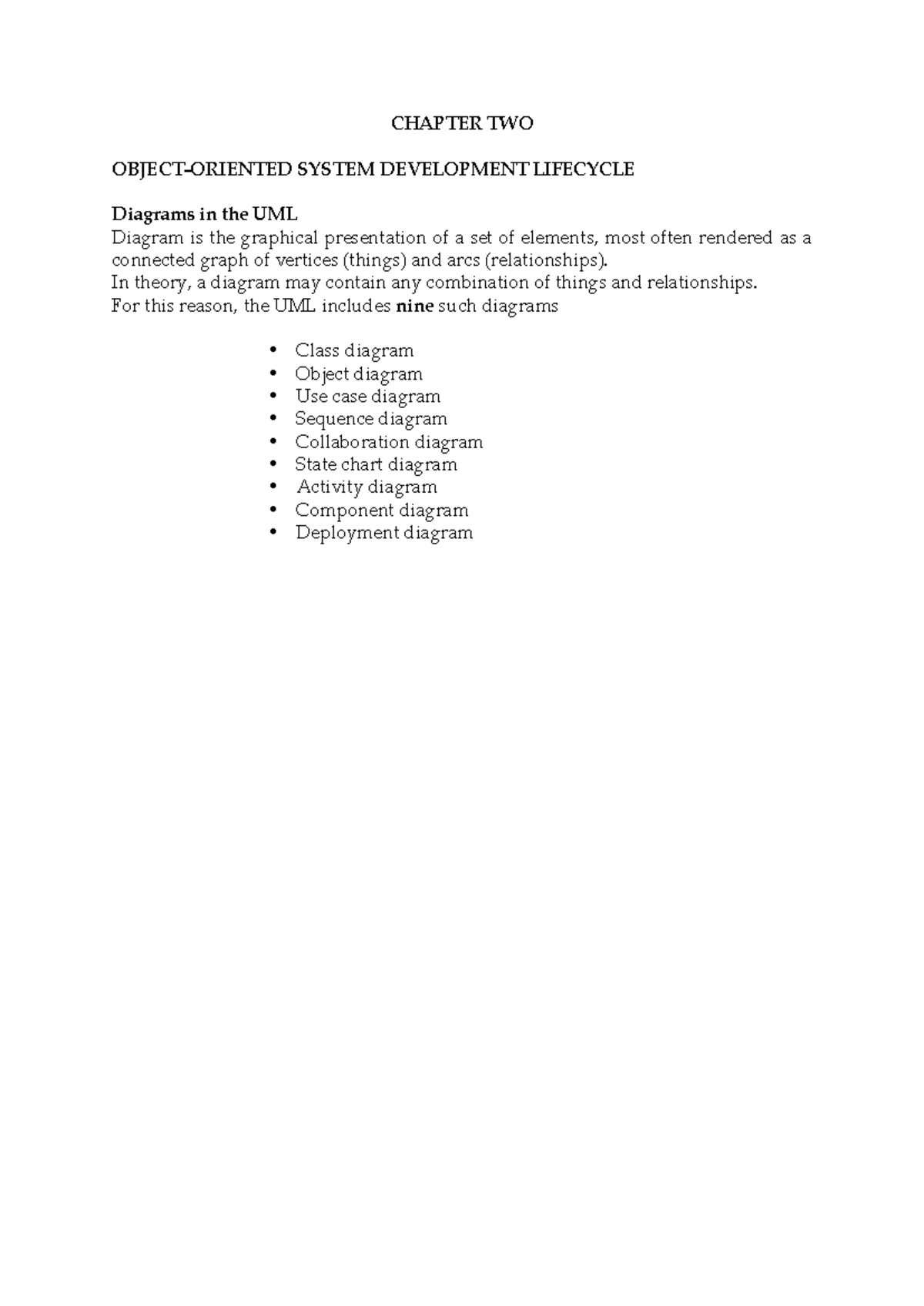 CHAPTER TWO

OBJECT-ORIENTED SYSTEM DEVELOPMENT LIFECYCLE

Diagrams in the UML

Diagram is the graphical presentation of a set of elements, most often rendered as a connected graph of vertices (things) and arcs (relationships).

In theory, a diagram may contain any combination of things and relationships.

For this reason, the UML includes nine such diagrams

• Class diagram
• Object diagram
• Use case diagram
• Sequence diagram
• Collaboration diagram
• State chart diagram
• Activity diagram
• Component diagram
• Deployment diagram